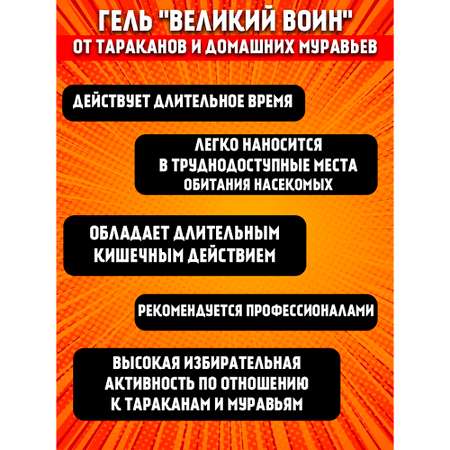 ГЕЛЬ "ВЕЛИКИЙ ВОИН"
ОТ ТАРАКАНОВ И ДОМАШНИХ МУРАВЬЕВ

ДЕЙСТВУЕТ ДЛИТЕЛЬНОЕ ВРЕМЯ

ЛЕГКО НАНОСИТСЯ В ТРУДНОДОСТУПНЫЕ МЕСТА ОБИТАНИЯ НАСЕКОМЫХ

ОБЛАДАЕТ ДЛИТЕЛЬНЫМ КИШЕЧНЫМ ДЕЙСТВИЕМ

РЕКОМЕНДУЕТСЯ ПРОФЕССИОНАЛАМИ

ВЫСОКАЯ ИЗБИРАТЕЛЬНАЯ АКТИВНОСТЬ ПО ОТНОШЕНИЮ К ТАРАКАНАМ И МУРАВЬЯМ